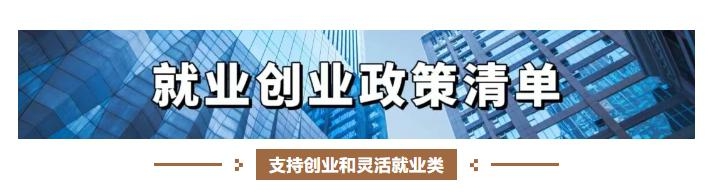 就业创业政策清单

支持创业和灵活就业类